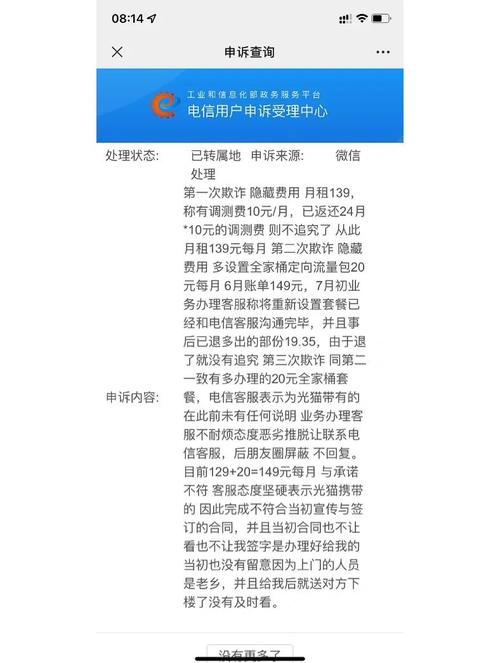 08:14

申诉查询

工业和信息化部政务服务平台
电信用户申诉受理中心

处理状态: 已转属地处理 申诉来源: 微信

申诉内容: 第一次欺诈 隐藏费用 月租139，称有调测费10元/月，已返还24月*10元的调测费 则不追究了 从此月租139元每月 第二次欺诈 隐藏费用 多设置全家桶定向流量包20元每月 6月账单149元，7月初业务办理客服称将重新设置套餐已经和电信客服沟通完毕，并且事后已退多出的部份19.35，由于退了就没有追究 第三次欺诈 同第二一致有多办理的20元全家桶套餐，电信客服表示为光猫带有的在此前未有任何说明 业务办理客服不耐烦态度恶劣推脱让联系电信客服，后朋友圈屏蔽 不回复。目前129+20=149元每月 与承诺不符 客服态度坚硬表示光猫携带的 因此完成不符合当初宣传与签订的合同，并且当初合同也不让看也不让我签字是办理好给我的当初也没有留意因为上门的人员是老乡，并且给我后就送对方下楼了没有及时看。

没有更多了